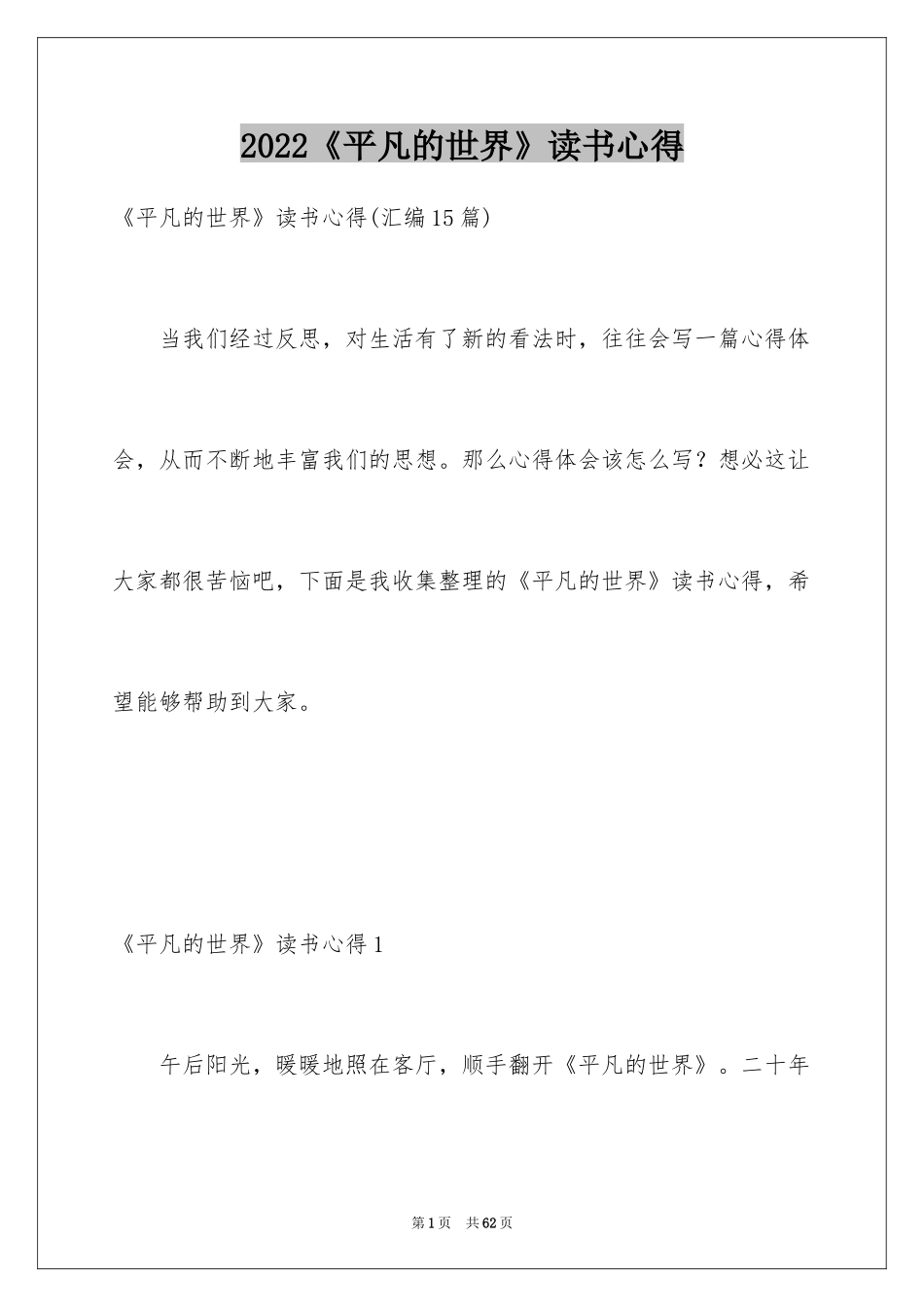 2022《平凡的世界》读书心得

《平凡的世界》读书心得(汇编15篇)

当我们经过反思，对生活有了新的看法时，往往会写一篇心得体会，从而不断地丰富我们的思想。那么心得体会该怎么写？想必这让大家都很苦恼吧，下面是我收集整理的《平凡的世界》读书心得，希望能够帮助到大家。

《平凡的世界》读书心得1

午后阳光，暖暖地照在客厅，顺手翻开《平凡的世界》。二十年

第1页 共62页